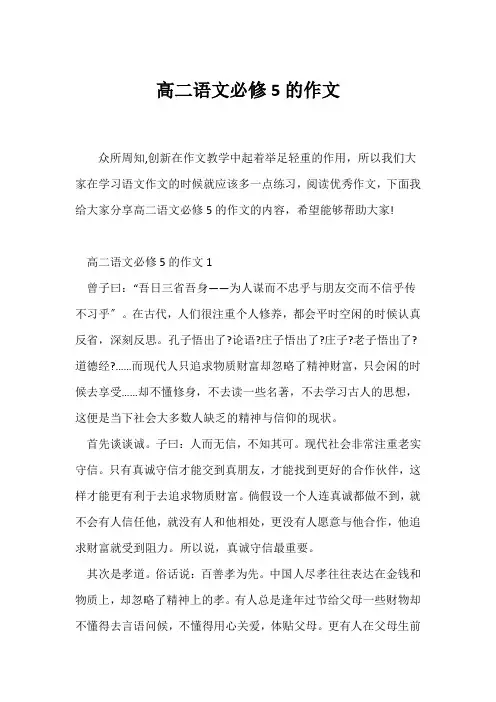 高二语文必修5的作文

众所周知,创新在作文教学中起着举足轻重的作用，所以我们大家在学习语文作文的时候就应该多一点练习，阅读优秀作文，下面我给大家分享高二语文必修5的作文的内容，希望能够帮助大家!

高二语文必修5的作文1

曾子曰：“吾日三省吾身——为人谋而不忠乎与朋友交而不信乎传不习乎”。在古代，人们很注重个人修养，都会平时空闲的时候认真反省，深刻反思。孔子悟出了?论语?庄子悟出了?庄子?老子悟出了?道德经?......而现代人只追求物质财富却忽略了精神财富，只会闲的时候去享受......却不懂修身，不去读一些名著，不去学习古人的思想，这便是当下社会大多数人缺乏的精神与信仰的现状。

首先谈谈诚。子曰：人而无信，不知其可。现代社会非常注重老实守信。只有真诚守信才能交到真朋友，才能找到更好的合作伙伴，这样才能更有利于去追求物质财富。倘假设一个人连真诚都做不到，就不会有人信任他，就没有人和他相处，更没有人愿意与他合作，他追求财富就受到阻力。所以说，真诚守信最重要。

其次是孝道。俗话说：百善孝为先。中国人尽孝往往表达在金钱和物质上，却忽略了精神上的孝。有人总是逢年过节给父母一些财物却不懂得去言语问候，不懂得用心关爱，体贴父母。更有人在父母生前